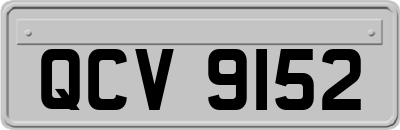 QCV 9152